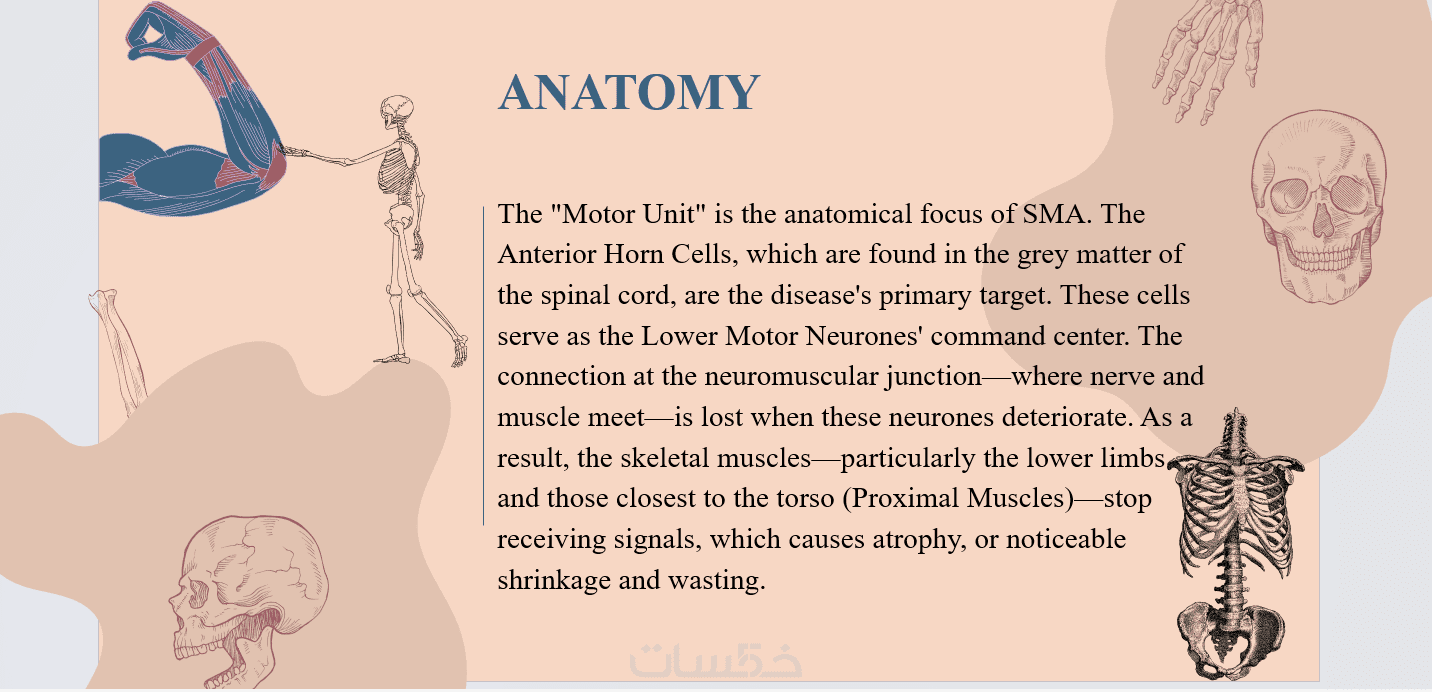 ANATOMY

The "Motor Unit" is the anatomical focus of SMA. The Anterior Horn Cells, which are found in the grey matter of the spinal cord, are the disease's primary target. These cells serve as the Lower Motor Neurones' command center. The connection at the neuromuscular junction—where nerve and muscle meet—is lost when these neurones deteriorate. As a result, the skeletal muscles—particularly the lower limbs and those closest to the torso (Proximal Muscles)—stop receiving signals, which causes atrophy, or noticeable shrinkage and wasting.

خمسات